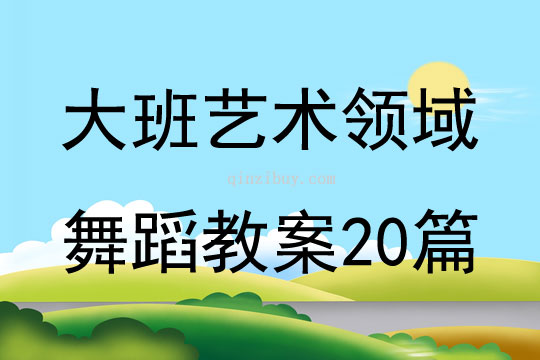 大班艺术领域

qinzibuy.com

舞蹈教案20篇